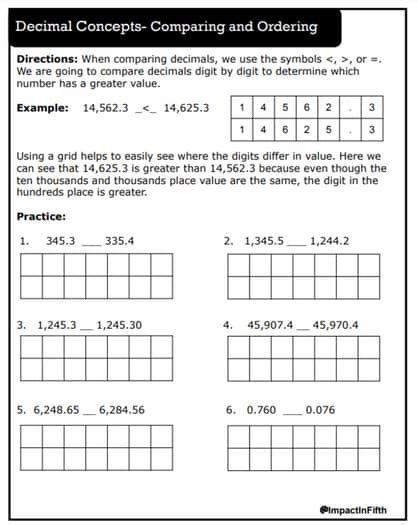 Decimal Concepts- Comparing and Ordering

**Directions:** When comparing decimals, we use the symbols <, >, or =. We are going to compare decimals digit by digit to determine which number has a greater value.

**Example:** 14,562.3 _<_ 14,625.3

| 1 | 4 | 5 | 6 | 2 | . | 3 |
|---|---|---|---|---|---|---|
| 1 | 4 | 6 | 2 | 5 | . | 3 |

Using a grid helps to easily see where the digits differ in value. Here we can see that 14,625.3 is greater than 14,562.3 because even though the ten thousands and thousands place value are the same, the digit in the hundreds place is greater.

**Practice:**

1. 345.3 ____ 335.4

2. 1,345.5 ____ 1,244.2

3. 1,245.3 ___ 1,245.30

4. 45,907.4 ___ 45,970.4

5. 6,248.65 ___ 6,284.56

6. 0.760 ____ 0.076

@ImpactInFifth